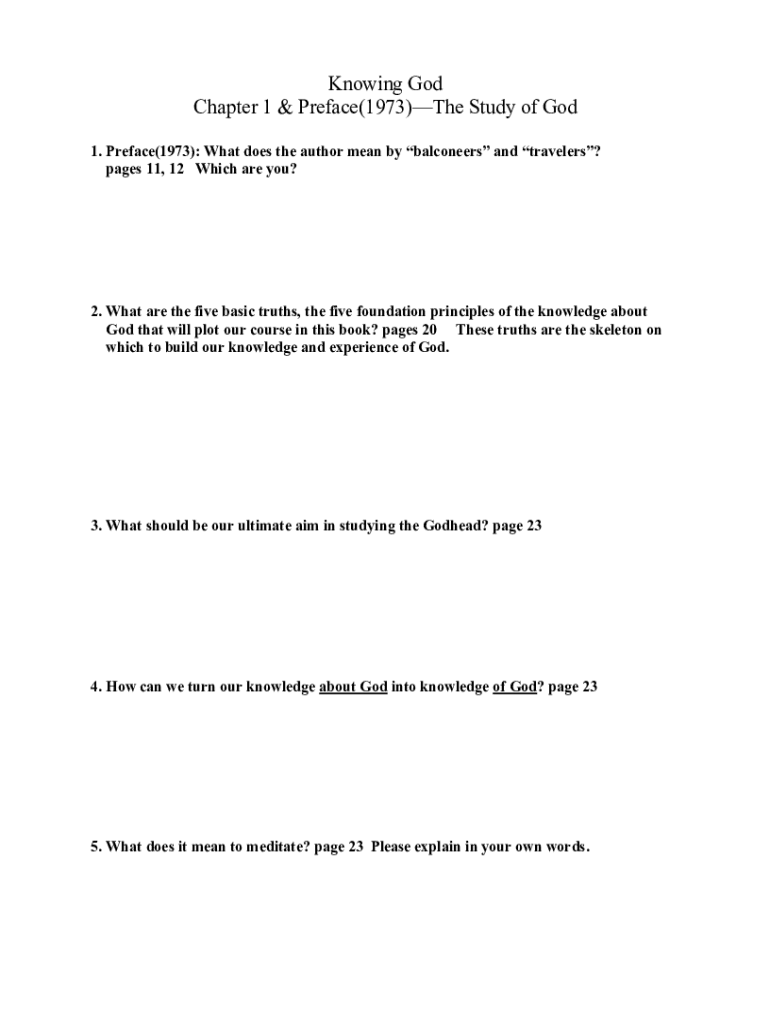 Knowing God
Chapter 1 & Preface(1973)—The Study of God

1. Preface(1973): What does the author mean by “balconeers” and “travelers”? pages 11, 12 Which are you?

2. What are the five basic truths, the five foundation principles of the knowledge about God that will plot our course in this book? pages 20 These truths are the skeleton on which to build our knowledge and experience of God.

3. What should be our ultimate aim in studying the Godhead? page 23

4. How can we turn our knowledge about God into knowledge of God? page 23

5. What does it mean to meditate? page 23 Please explain in your own words.